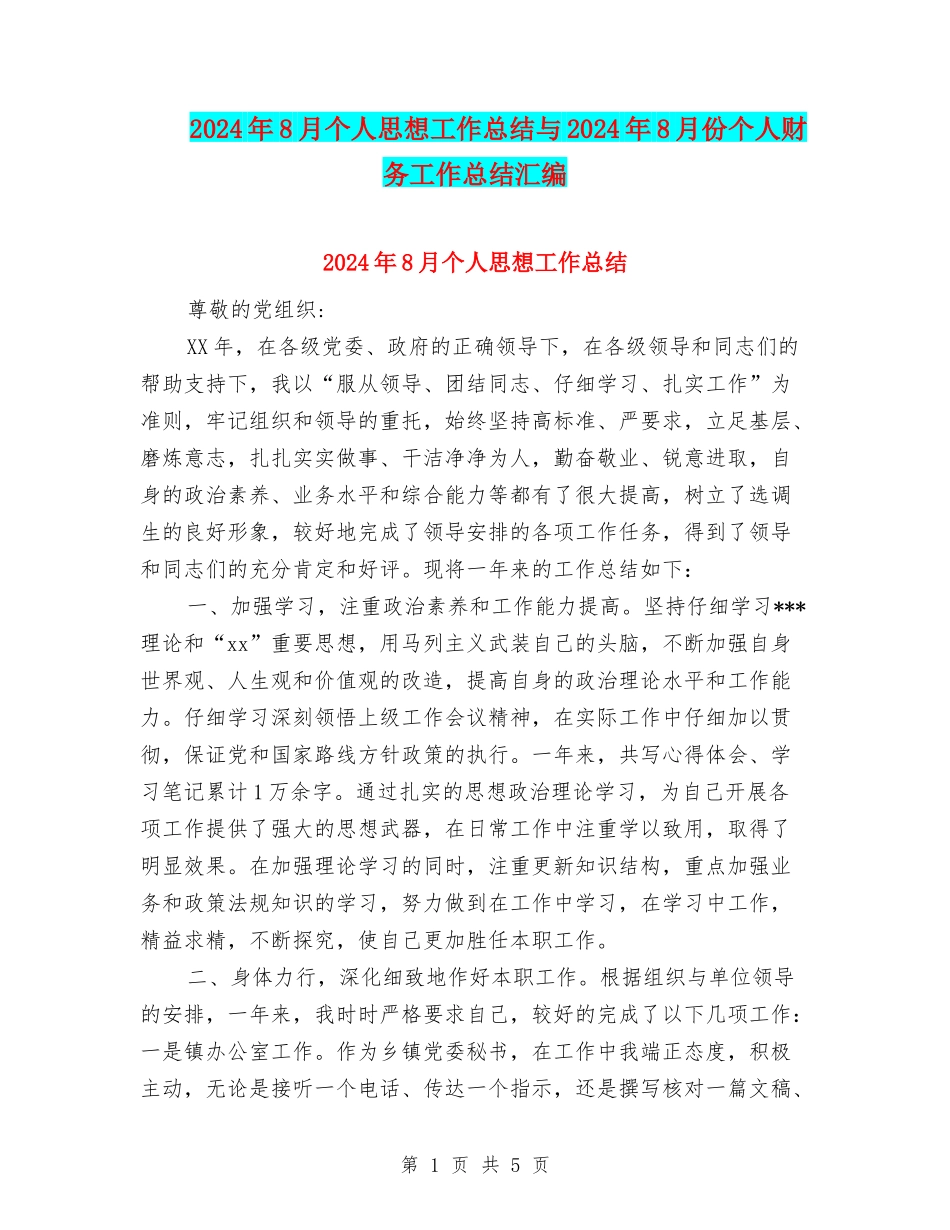 2024年8月个人思想工作总结与2024年8月份个人财务工作总结汇编

2024年8月个人思想工作总结

尊敬的党组织：

XX年，在各级党委、政府的正确领导下，在各级领导和同志们的帮助支持下，我以“服从领导、团结同志、仔细学习、扎实工作”为准则，牢记组织和领导的重托，始终坚持高标准、严要求，立足基层、磨炼意志，扎扎实实做事、干洁净净为人，勤奋敬业、锐意进取，自身的政治素养、业务水平和综合能力等都有了很大提高，树立了选调生的良好形象，较好地完成了领导安排的各项工作任务，得到了领导和同志们的充分肯定和好评。现将一年来的工作总结如下：

一、加强学习，注重政治素养和工作能力提高。坚持仔细学习***理论和“xx”重要思想，用马列主义武装自己的头脑，不断加强自身世界观、人生观和价值观的改造，提高自身的政治理论水平和工作能力。仔细学习深刻领悟上级工作会议精神，在实际工作中仔细加以贯彻，保证党和国家路线方针政策的执行。一年来，共写心得体会、学习笔记累计1万余字。通过扎实的思想政治理论学习，为自己开展各项工作提供了强大的思想武器，在日常工作中注重学以致用，取得了明显效果。在加强理论学习的同时，注重更新知识结构，重点加强业务和政策法规知识的学习，努力做到在工作中学习，在学习中工作，精益求精，不断探究，使自己更加胜任本职工作。

二、身体力行，深化细致地作好本职工作。根据组织与单位领导的安排，一年来，我时时严格要求自己，较好的完成了以下几项工作：一是镇办公室工作。作为乡镇党委秘书，在工作中我端正态度，积极主动，无论是接听一个电话、传达一个指示，还是撰写核对一篇文稿、

第 1 页 共 5 页